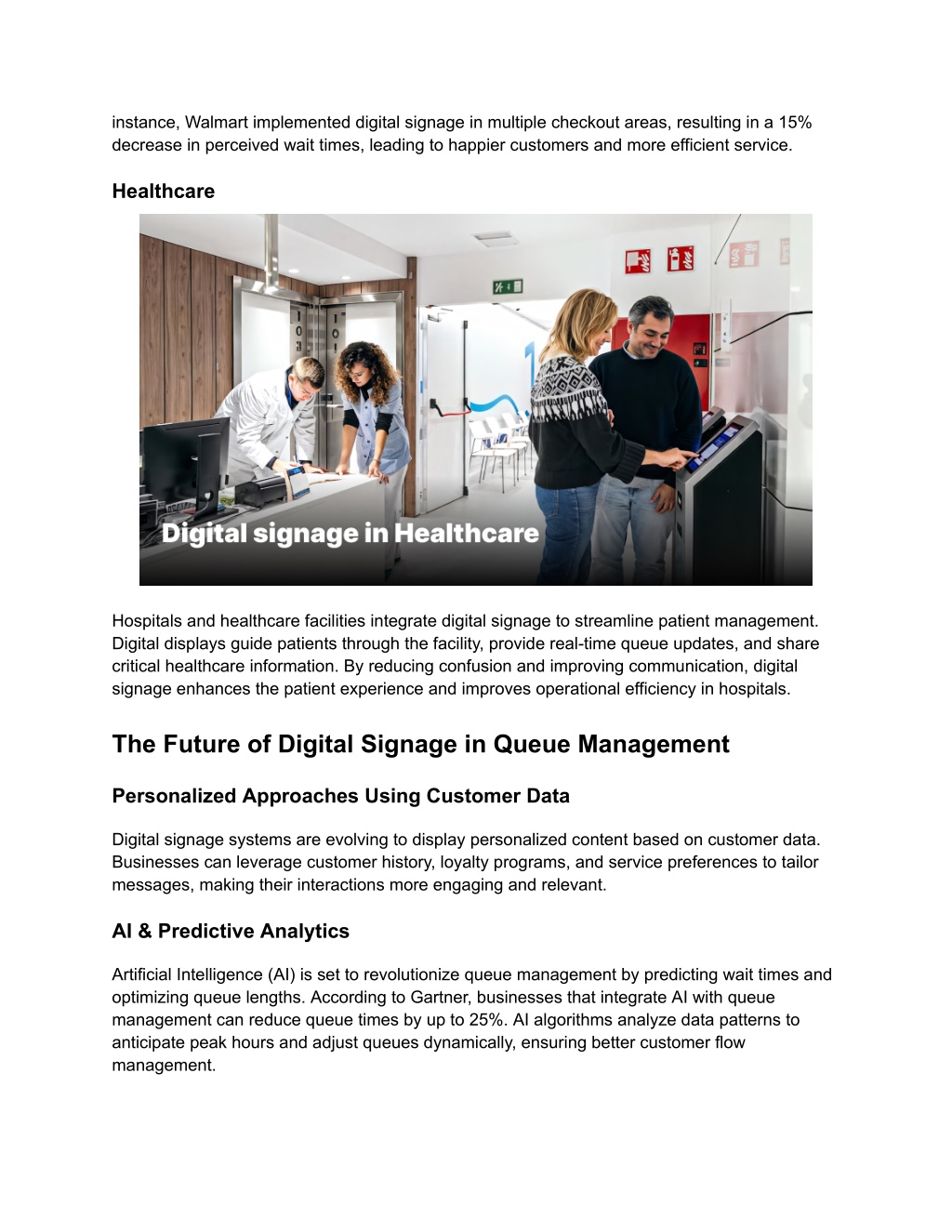 instance, Walmart implemented digital signage in multiple checkout areas, resulting in a 15% decrease in perceived wait times, leading to happier customers and more efficient service.

Healthcare

Digital signage in Healthcare

Hospitals and healthcare facilities integrate digital signage to streamline patient management. Digital displays guide patients through the facility, provide real-time queue updates, and share critical healthcare information. By reducing confusion and improving communication, digital signage enhances the patient experience and improves operational efficiency in hospitals.

The Future of Digital Signage in Queue Management

Personalized Approaches Using Customer Data

Digital signage systems are evolving to display personalized content based on customer data. Businesses can leverage customer history, loyalty programs, and service preferences to tailor messages, making their interactions more engaging and relevant.

AI & Predictive Analytics

Artificial Intelligence (AI) is set to revolutionize queue management by predicting wait times and optimizing queue lengths. According to Gartner, businesses that integrate AI with queue management can reduce queue times by up to 25%. AI algorithms analyze data patterns to anticipate peak hours and adjust queues dynamically, ensuring better customer flow management.